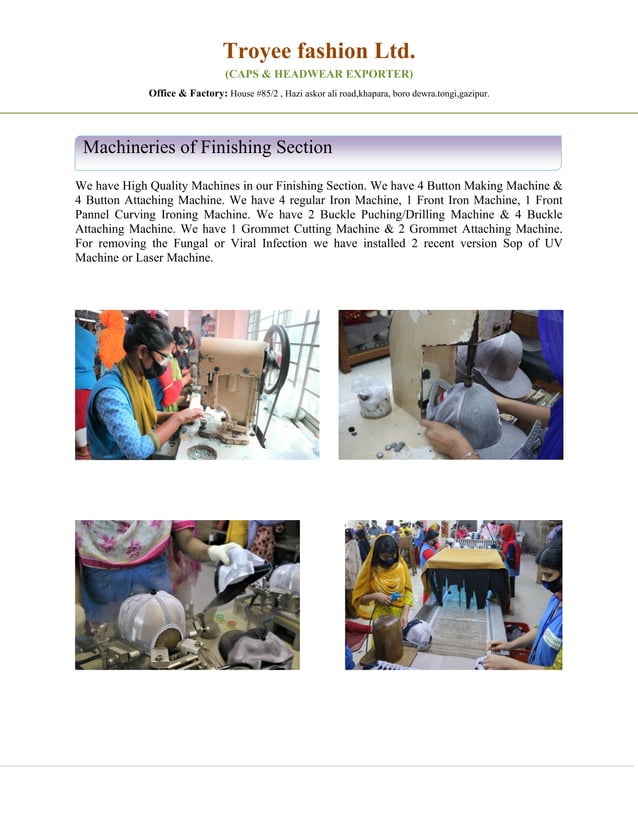 Troyee fashion Ltd.

(CAPS & HEADWEAR EXPORTER)

Office & Factory: House #85/2 , Hazi askor ali road,khapara, boro dewra.tongi,gazipur.

Machineries of Finishing Section

We have High Quality Machines in our Finishing Section. We have 4 Button Making Machine & 4 Button Attaching Machine. We have 4 regular Iron Machine, 1 Front Iron Machine, 1 Front Pannel Curving Ironing Machine. We have 2 Buckle Puching/Drilling Machine & 4 Buckle Attaching Machine. We have 1 Grommet Cutting Machine & 2 Grommet Attaching Machine. For removing the Fungal or Viral Infection we have installed 2 recent version Sop of UV Machine or Laser Machine.